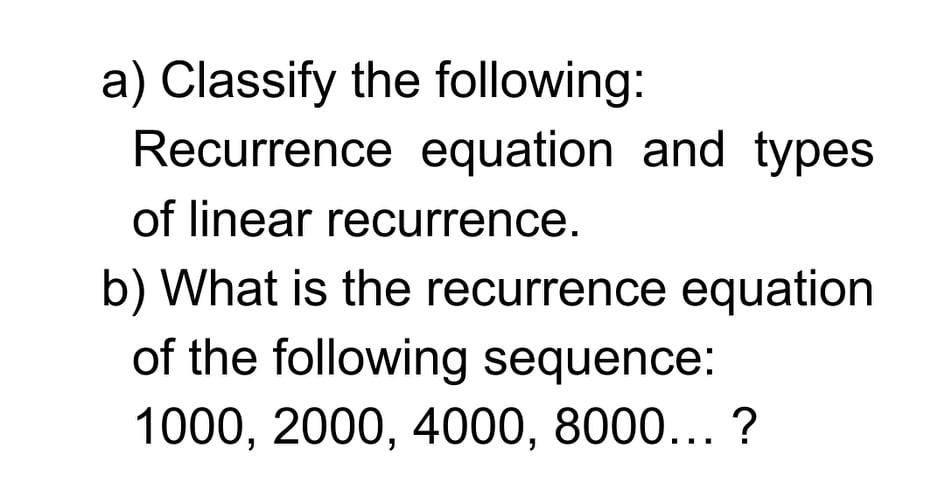 a) Classify the following:
Recurrence equation and types of linear recurrence.

b) What is the recurrence equation of the following sequence:
1000, 2000, 4000, 8000… ?